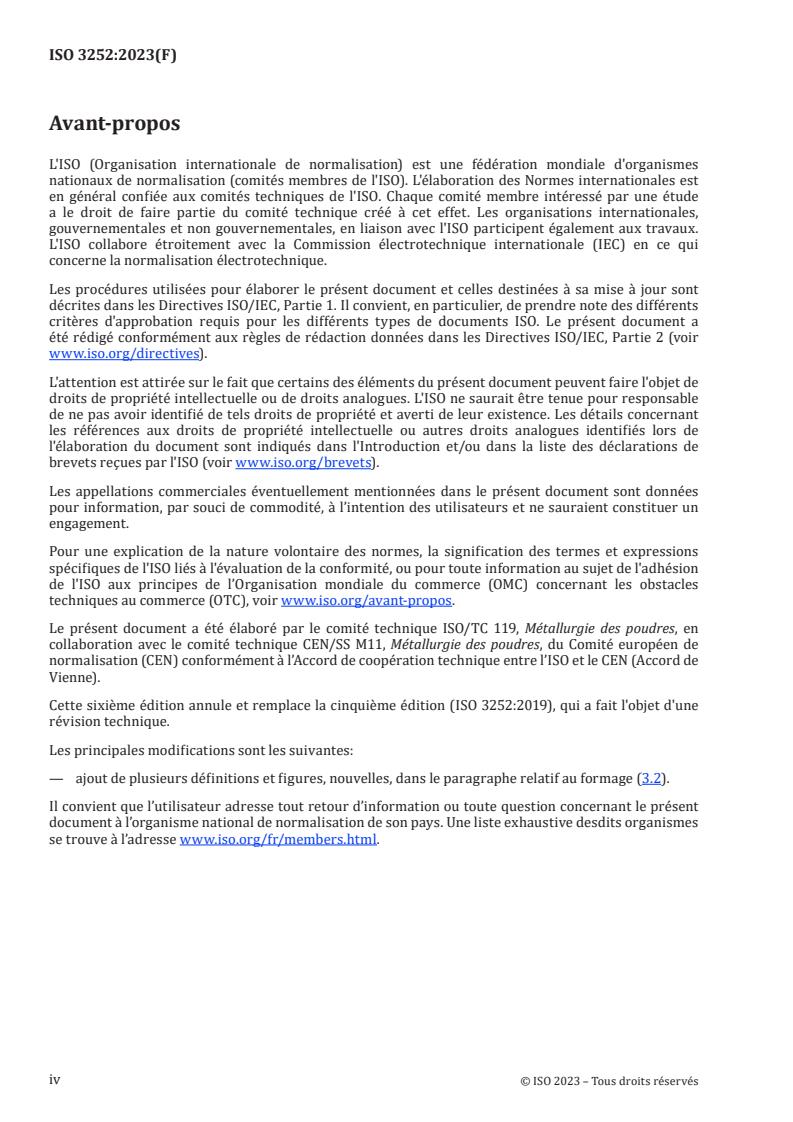 ISO 3252:2023(F)

Avant-propos

L'ISO (Organisation internationale de normalisation) est une fédération mondiale d'organismes nationaux de normalisation (comités membres de l'ISO). L'élaboration des Normes internationales est en général confiée aux comités techniques de l'ISO. Chaque comité membre intéressé par une étude a le droit de faire partie du comité technique créé à cet effet. Les organisations internationales, gouvernementales et non gouvernementales, en liaison avec l'ISO participent également aux travaux. L'ISO collabore étroitement avec la Commission électrotechnique internationale (IEC) en ce qui concerne la normalisation électrotechnique.

Les procédures utilisées pour élaborer le présent document et celles destinées à sa mise à jour sont décrites dans les Directives ISO/IEC, Partie 1. Il convient, en particulier, de prendre note des différents critères d'approbation requis pour les différents types de documents ISO. Le présent document a été rédigé conformément aux règles de rédaction données dans les Directives ISO/IEC, Partie 2 (voir www.iso.org/directives).

L'attention est attirée sur le fait que certains des éléments du présent document peuvent faire l'objet de droits de propriété intellectuelle ou de droits analogues. L'ISO ne saurait être tenue pour responsable de ne pas avoir identifié de tels droits de propriété et averti de leur existence. Les détails concernant les références aux droits de propriété intellectuelle ou autres droits analogues identifiés lors de l'élaboration du document sont indiqués dans l'Introduction et/ou dans la liste des déclarations de brevets reçues par l'ISO (voir www.iso.org/brevets).

Les appellations commerciales éventuellement mentionnées dans le présent document sont données pour information, par souci de commodité, à l'intention des utilisateurs et ne sauraient constituer un engagement.

Pour une explication de la nature volontaire des normes, la signification des termes et expressions spécifiques de l'ISO liés à l'évaluation de la conformité, ou pour toute information au sujet de l'adhésion de l'ISO aux principes de l'Organisation mondiale du commerce (OMC) concernant les obstacles techniques au commerce (OTC), voir www.iso.org/avant-propos.

Le présent document a été élaboré par le comité technique ISO/TC 119, Métallurgie des poudres, en collaboration avec le comité technique CEN/SS M11, Métallurgie des poudres, du Comité européen de normalisation (CEN) conformément à l'Accord de coopération technique entre l'ISO et le CEN (Accord de Vienne).

Cette sixième édition annule et remplace la cinquième édition (ISO 3252:2019), qui a fait l'objet d'une révision technique.

Les principales modifications sont les suivantes:

— ajout de plusieurs définitions et figures, nouvelles, dans le paragraphe relatif au formage (3.2).

Il convient que l'utilisateur adresse tout retour d'information ou toute question concernant le présent document à l'organisme national de normalisation de son pays. Une liste exhaustive desdits organismes se trouve à l'adresse www.iso.org/fr/members.html.

iv

© ISO 2023 – Tous droits réservés